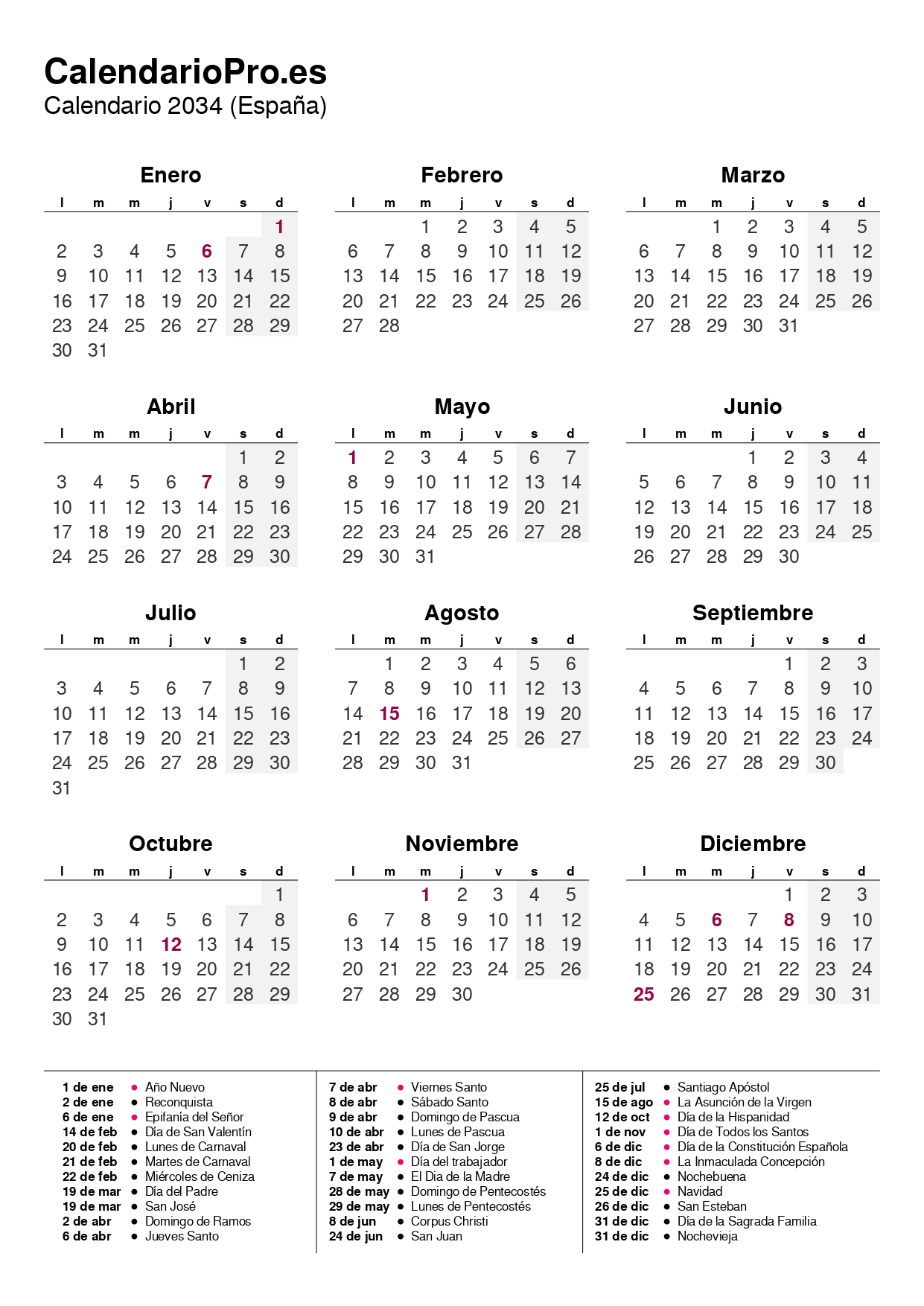 CalendarioPro.es
Calendario 2034 (España)

Enero
| l | m | m | j | v | s | d |
|---|---|---|---|---|---|---|
| | | | | | | 1 |
| 2 | 3 | 4 | 5 | 6 | 7 | 8 |
| 9 | 10 | 11 | 12 | 13 | 14 | 15 |
| 16 | 17 | 18 | 19 | 20 | 21 | 22 |
| 23 | 24 | 25 | 26 | 27 | 28 | 29 |
| 30 | 31 | | | | | |

Febrero
| l | m | m | j | v | s | d |
|---|---|---|---|---|---|---|
| | | 1 | 2 | 3 | 4 | 5 |
| 6 | 7 | 8 | 9 | 10 | 11 | 12 |
| 13 | 14 | 15 | 16 | 17 | 18 | 19 |
| 20 | 21 | 22 | 23 | 24 | 25 | 26 |
| 27 | 28 | | | | | |

Marzo
| l | m | m | j | v | s | d |
|---|---|---|---|---|---|---|
| | | 1 | 2 | 3 | 4 | 5 |
| 6 | 7 | 8 | 9 | 10 | 11 | 12 |
| 13 | 14 | 15 | 16 | 17 | 18 | 19 |
| 20 | 21 | 22 | 23 | 24 | 25 | 26 |
| 27 | 28 | 29 | 30 | 31 | | |

Abril
| l | m | m | j | v | s | d |
|---|---|---|---|---|---|---|
| | | | | | 1 | 2 |
| 3 | 4 | 5 | 6 | 7 | 8 | 9 |
| 10 | 11 | 12 | 13 | 14 | 15 | 16 |
| 17 | 18 | 19 | 20 | 21 | 22 | 23 |
| 24 | 25 | 26 | 27 | 28 | 29 | 30 |

Mayo
| l | m | m | j | v | s | d |
|---|---|---|---|---|---|---|
| 1 | 2 | 3 | 4 | 5 | 6 | 7 |
| 8 | 9 | 10 | 11 | 12 | 13 | 14 |
| 15 | 16 | 17 | 18 | 19 | 20 | 21 |
| 22 | 23 | 24 | 25 | 26 | 27 | 28 |
| 29 | 30 | 31 | | | | |

Junio
| l | m | m | j | v | s | d |
|---|---|---|---|---|---|---|
| | | | 1 | 2 | 3 | 4 |
| 5 | 6 | 7 | 8 | 9 | 10 | 11 |
| 12 | 13 | 14 | 15 | 16 | 17 | 18 |
| 19 | 20 | 21 | 22 | 23 | 24 | 25 |
| 26 | 27 | 28 | 29 | 30 | | |

Julio
| l | m | m | j | v | s | d |
|---|---|---|---|---|---|---|
| | | | | | 1 | 2 |
| 3 | 4 | 5 | 6 | 7 | 8 | 9 |
| 10 | 11 | 12 | 13 | 14 | 15 | 16 |
| 17 | 18 | 19 | 20 | 21 | 22 | 23 |
| 24 | 25 | 26 | 27 | 28 | 29 | 30 |
| 31 | | | | | | |

Agosto
| l | m | m | j | v | s | d |
|---|---|---|---|---|---|---|
| | 1 | 2 | 3 | 4 | 5 | 6 |
| 7 | 8 | 9 | 10 | 11 | 12 | 13 |
| 14 | 15 | 16 | 17 | 18 | 19 | 20 |
| 21 | 22 | 23 | 24 | 25 | 26 | 27 |
| 28 | 29 | 30 | 31 | | | |

Septiembre
| l | m | m | j | v | s | d |
|---|---|---|---|---|---|---|
| | | | | 1 | 2 | 3 |
| 4 | 5 | 6 | 7 | 8 | 9 | 10 |
| 11 | 12 | 13 | 14 | 15 | 16 | 17 |
| 18 | 19 | 20 | 21 | 22 | 23 | 24 |
| 25 | 26 | 27 | 28 | 29 | 30 | |

Octubre
| l | m | m | j | v | s | d |
|---|---|---|---|---|---|---|
| | | | | | | 1 |
| 2 | 3 | 4 | 5 | 6 | 7 | 8 |
| 9 | 10 | 11 | 12 | 13 | 14 | 15 |
| 16 | 17 | 18 | 19 | 20 | 21 | 22 |
| 23 | 24 | 25 | 26 | 27 | 28 | 29 |
| 30 | 31 | | | | | |

Noviembre
| l | m | m | j | v | s | d |
|---|---|---|---|---|---|---|
| | | 1 | 2 | 3 | 4 | 5 |
| 6 | 7 | 8 | 9 | 10 | 11 | 12 |
| 13 | 14 | 15 | 16 | 17 | 18 | 19 |
| 20 | 21 | 22 | 23 | 24 | 25 | 26 |
| 27 | 28 | 29 | 30 | | | |

Diciembre
| l | m | m | j | v | s | d |
|---|---|---|---|---|---|---|
| | | | | 1 | 2 | 3 |
| 4 | 5 | 6 | 7 | 8 | 9 | 10 |
| 11 | 12 | 13 | 14 | 15 | 16 | 17 |
| 18 | 19 | 20 | 21 | 22 | 23 | 24 |
| 25 | 26 | 27 | 28 | 29 | 30 | 31 |

1 de ene • Año Nuevo
2 de ene • Reconquista
6 de ene • Epifanía del Señor
14 de feb • Día de San Valentín
20 de feb • Lunes de Carnaval
21 de feb • Martes de Carnaval
22 de feb • Miércoles de Ceniza
19 de mar • Día del Padre
19 de mar • San José
2 de abr • Domingo de Ramos
6 de abr • Jueves Santo

7 de abr • Viernes Santo
8 de abr • Sábado Santo
9 de abr • Domingo de Pascua
10 de abr • Lunes de Pascua
23 de abr • Día de San Jorge
1 de may • Día del trabajador
7 de may • El Dia de la Madre
28 de may • Domingo de Pentecostés
29 de may • Lunes de Pentecostés
8 de jun • Corpus Christi
24 de jun • San Juan

25 de jul • Santiago Apóstol
15 de ago • La Asunción de la Virgen
12 de oct • Día de la Hispanidad
1 de nov • Día de Todos los Santos
6 de dic • Día de la Constitución Española
8 de dic • La Inmaculada Concepción
24 de dic • Nochebuena
25 de dic • Navidad
26 de dic • San Esteban
31 de dic • Día de la Sagrada Familia
31 de dic • Nochevieja